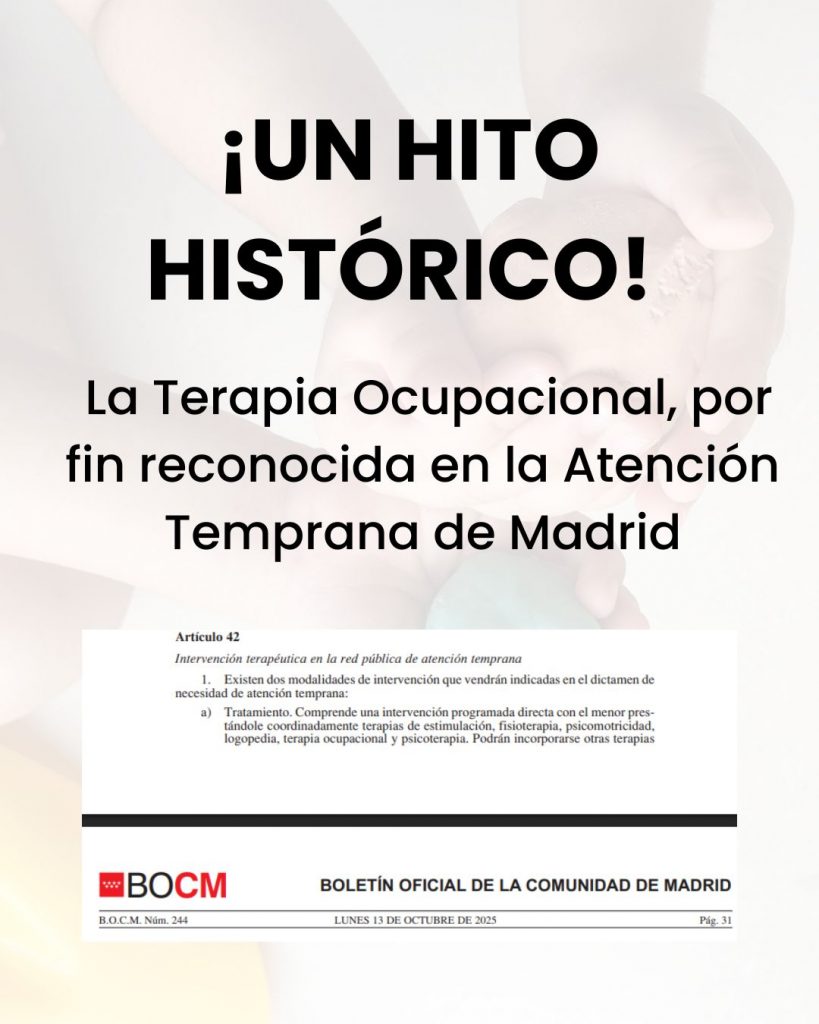 ¡UN HITO HISTÓRICO!

La Terapia Ocupacional, por fin reconocida en la Atención Temprana de Madrid

Artículo 42

Intervención terapéutica en la red pública de atención temprana

1. Existen dos modalidades de intervención que vendrán indicadas en el dictamen de necesidad de atención temprana:

a) Tratamiento. Comprende una intervención programada directa con el menor prestándole coordinadamente terapias de estimulación, fisioterapia, psicomotricidad, logopedia, terapia ocupacional y psicoterapia. Podrán incorporarse otras terapias

BOCM

BOLETÍN OFICIAL DE LA COMUNIDAD DE MADRID

B.O.C.M. Núm. 244

LUNES 13 DE OCTUBRE DE 2025

Pág. 31